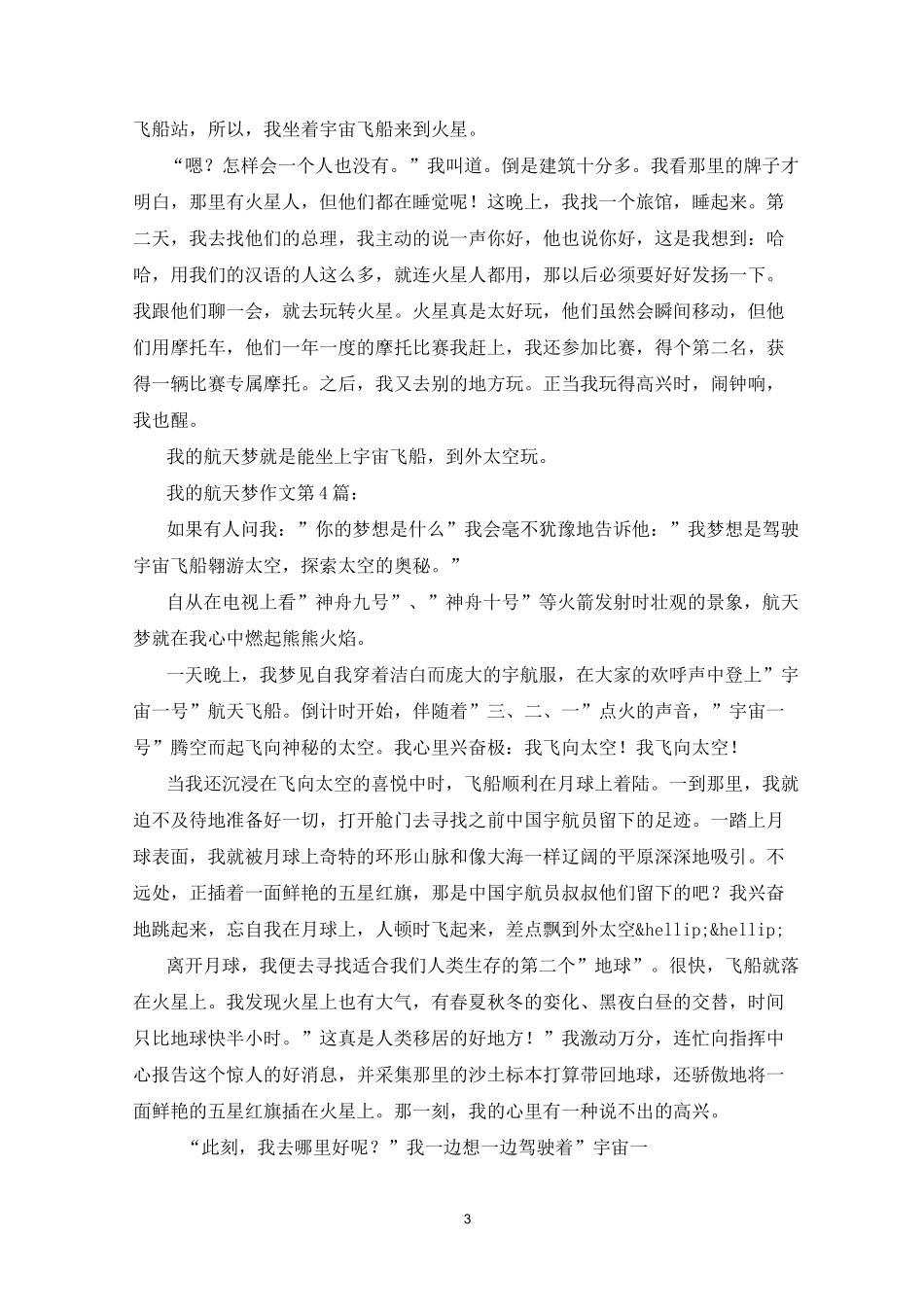 飞船站，所以，我坐着宇宙飞船来到火星。

“嗯？怎样会一个人也没有。”我叫道。倒是建筑十分多。我看那里的牌子才明白，那里有火星人，但他们都在睡觉呢！这晚上，我找一个旅馆，睡起来。第二天，我去找他们的总理，我主动的说一声你好，他也说你好，这是我想到：哈哈，用我们的汉语的人这么多，就连火星人都用，那以后必须要好好发扬一下。我跟他们聊一会，就去玩转火星。火星真是太好玩，他们虽然会瞬间移动，但他们用摩托车，他们一年一度的摩托比赛我赶上，我还参加比赛，得个第二名，获得一辆比赛专属摩托。之后，我又去别的地方玩。正当我玩得高兴时，闹钟响，我也醒。

我的航天梦就是能坐上宇宙飞船，到外太空玩。

我的航天梦作文第4篇：

如果有人问我：”你的梦想是什么”我会毫不犹豫地告诉他：”我梦想是驾驶宇宙飞船翱游太空，探索太空的奥秘。”

自从在电视上看”神舟九号”、”神舟十号”等火箭发射时壮观的景象，航天梦就在我心中燃起熊熊火焰。

一天晚上，我梦见自我穿着洁白而庞大的宇航服，在大家的欢呼声中登上”宇宙一号”航天飞船。倒计时开始，伴随着”三、二、一”点火的声音，”宇宙一号”腾空而起飞向神秘的太空。我心里兴奋极：我飞向太空！我飞向太空！

当我还沉浸在飞向太空的喜悦中时，飞船顺利在月球上着陆。一到那里，我就迫不及待地准备好一切，打开舱门去寻找之前中国宇航员留下的足迹。一踏上月球表面，我就被月球上奇特的环形山脉和像大海一样辽阔的平原深深地吸引。不远处，正插着一面鲜艳的五星红旗，那是中国宇航员叔叔他们留下的吧？我兴奋地跳起来，忘自我在月球上，人顿时飞起来，差点飘到外太空&hellip;&hellip;

离开月球，我便去寻找适合我们人类生存的第二个”地球”。很快，飞船就落在火星上。我发现火星上也有大气，有春夏秋冬的变化、黑夜白昼的交替，时间只比地球快半小时。”这真是人类移居的好地方！”我激动万分，连忙向指挥中心报告这个惊人的好消息，并采集那里的沙土标本打算带回地球，还骄傲地将一面鲜艳的五星红旗插在火星上。那一刻，我的心里有一种说不出的高兴。

“此刻，我去哪里好呢？”我一边想一边驾驶着”宇宙一

3